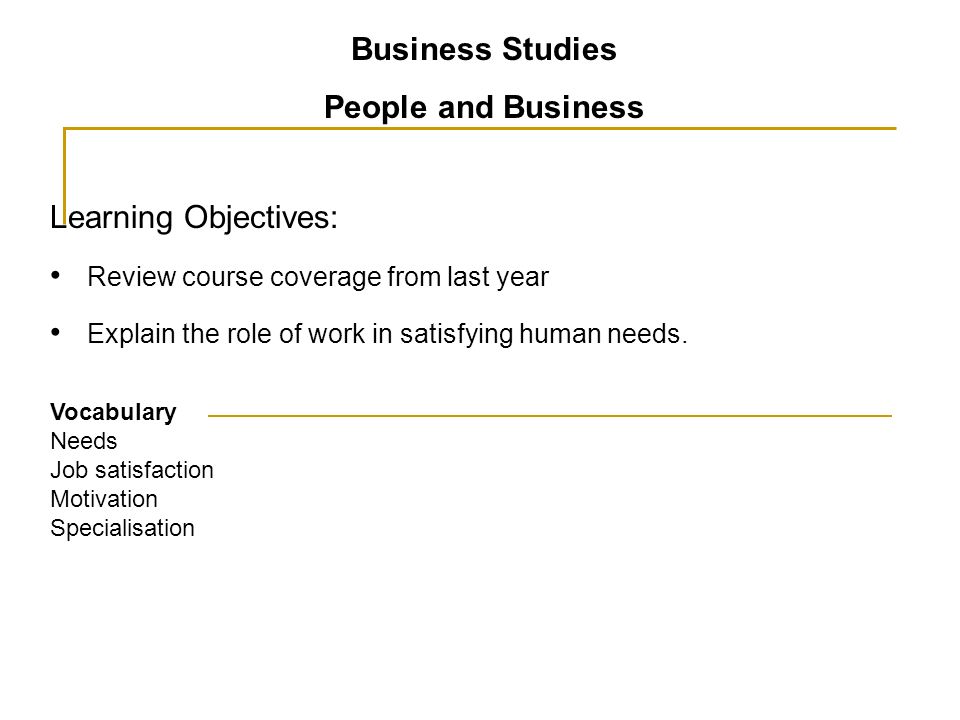 Business Studies

People and Business

Learning Objectives:

• Review course coverage from last year

• Explain the role of work in satisfying human needs.

Vocabulary
Needs
Job satisfaction
Motivation
Specialisation